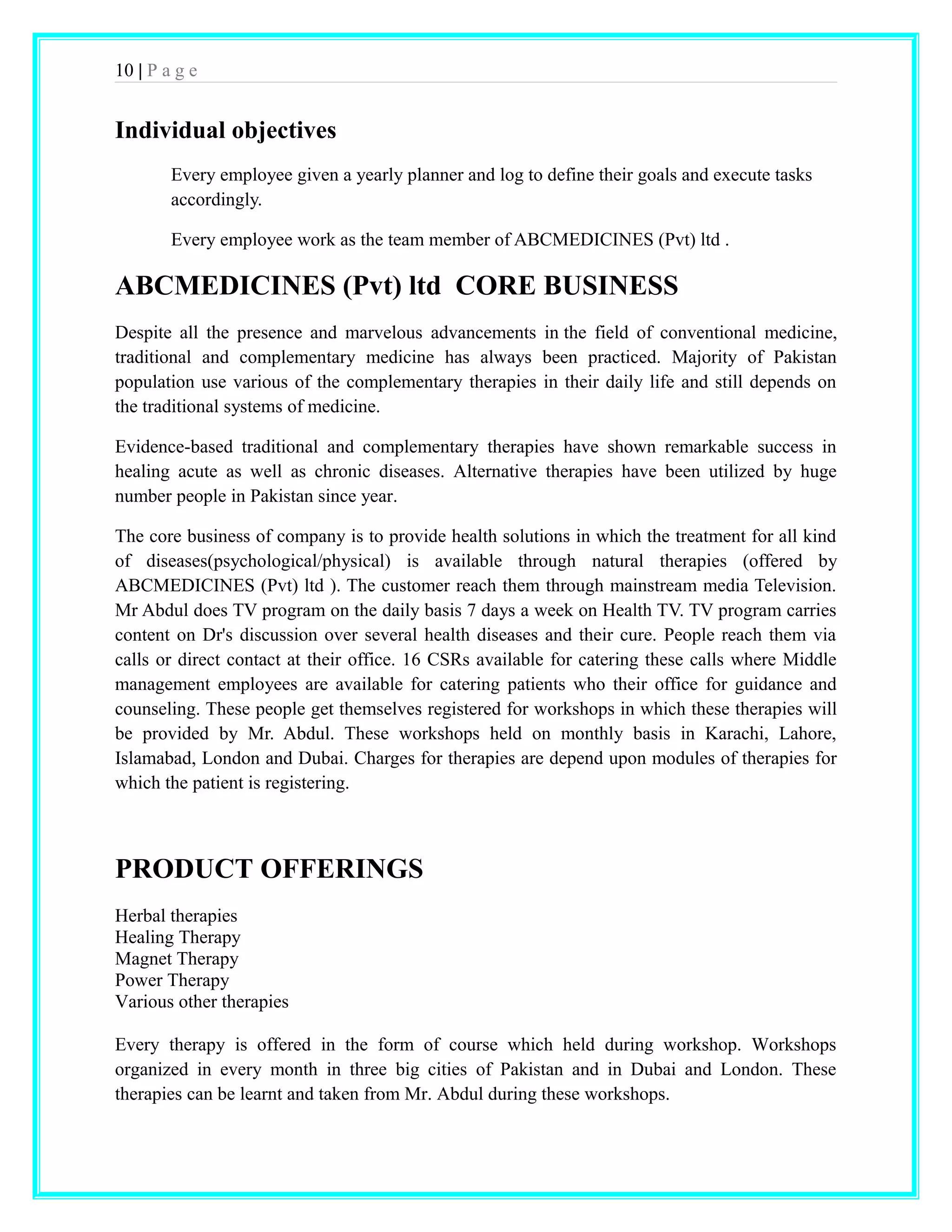 10 | P a g e

Individual objectives

Every employee given a yearly planner and log to define their goals and execute tasks accordingly.

Every employee work as the team member of ABCMEDICINES (Pvt) ltd .

ABCMEDICINES (Pvt) ltd CORE BUSINESS

Despite all the presence and marvelous advancements in the field of conventional medicine, traditional and complementary medicine has always been practiced. Majority of Pakistan population use various of the complementary therapies in their daily life and still depends on the traditional systems of medicine.

Evidence-based traditional and complementary therapies have shown remarkable success in healing acute as well as chronic diseases. Alternative therapies have been utilized by huge number people in Pakistan since year.

The core business of company is to provide health solutions in which the treatment for all kind of diseases(psychological/physical) is available through natural therapies (offered by ABCMEDICINES (Pvt) ltd ). The customer reach them through mainstream media Television. Mr Abdul does TV program on the daily basis 7 days a week on Health TV. TV program carries content on Dr's discussion over several health diseases and their cure. People reach them via calls or direct contact at their office. 16 CSRs available for catering these calls where Middle management employees are available for catering patients who their office for guidance and counseling. These people get themselves registered for workshops in which these therapies will be provided by Mr. Abdul. These workshops held on monthly basis in Karachi, Lahore, Islamabad, London and Dubai. Charges for therapies are depend upon modules of therapies for which the patient is registering.

PRODUCT OFFERINGS

Herbal therapies
Healing Therapy
Magnet Therapy
Power Therapy
Various other therapies

Every therapy is offered in the form of course which held during workshop. Workshops organized in every month in three big cities of Pakistan and in Dubai and London. These therapies can be learnt and taken from Mr. Abdul during these workshops.